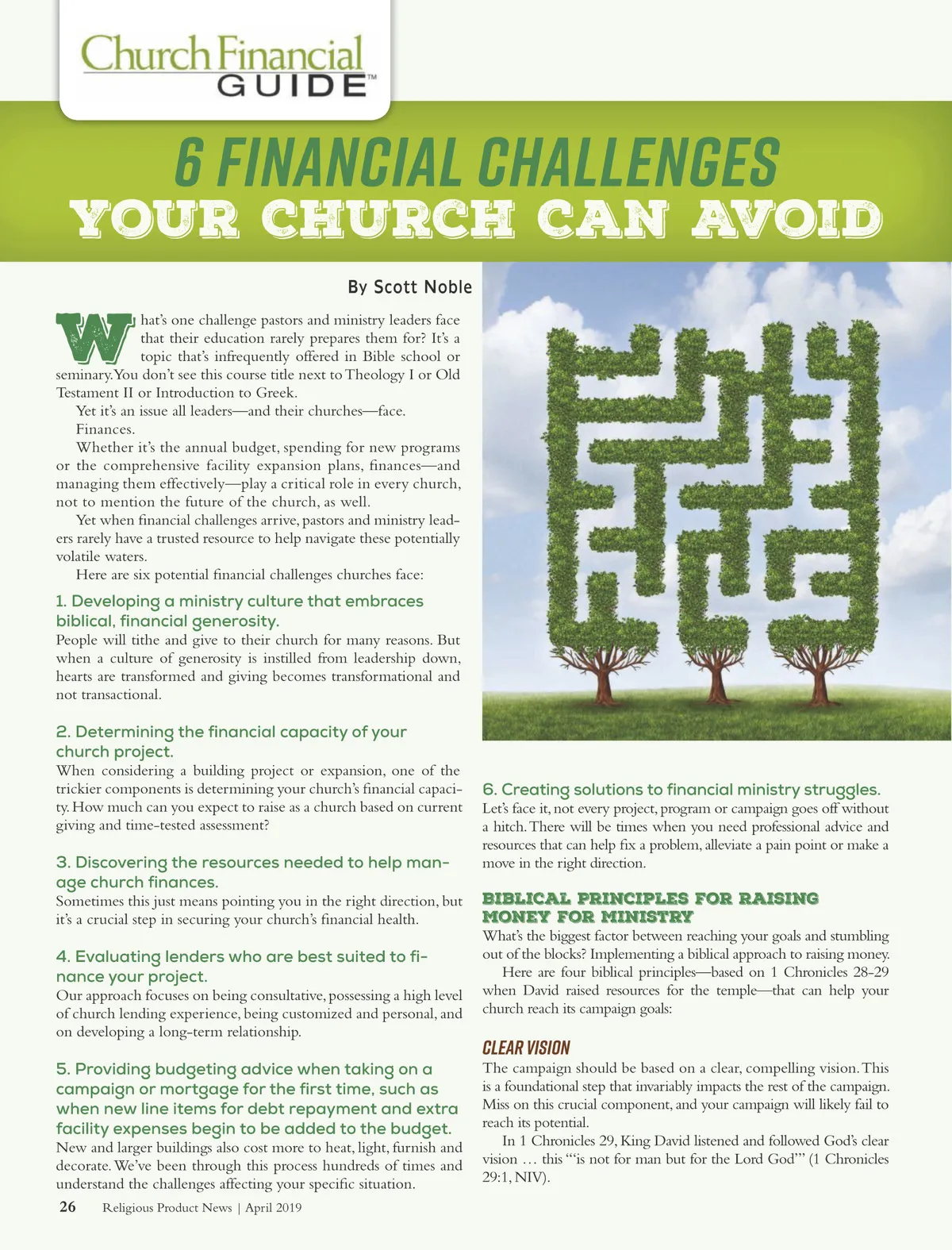 Church Financial GUIDE™

6 FINANCIAL CHALLENGES YOUR CHURCH CAN AVOID

By Scott Noble

What's one challenge pastors and ministry leaders face that their education rarely prepares them for? It's a topic that's infrequently offered in Bible school or seminary. You don't see this course title next to Theology I or Old Testament II or Introduction to Greek.

Yet it's an issue all leaders—and their churches—face.

Finances.

Whether it's the annual budget, spending for new programs or the comprehensive facility expansion plans, finances—and managing them effectively—play a critical role in every church, not to mention the future of the church, as well.

Yet when financial challenges arrive, pastors and ministry leaders rarely have a trusted resource to help navigate these potentially volatile waters.

Here are six potential financial challenges churches face:

1. Developing a ministry culture that embraces biblical, financial generosity.
People will tithe and give to their church for many reasons. But when a culture of generosity is instilled from leadership down, hearts are transformed and giving becomes transformational and not transactional.

2. Determining the financial capacity of your church project.
When considering a building project or expansion, one of the trickier components is determining your church's financial capacity. How much can you expect to raise as a church based on current giving and time-tested assessment?

3. Discovering the resources needed to help manage church finances.
Sometimes this just means pointing you in the right direction, but it's a crucial step in securing your church's financial health.

4. Evaluating lenders who are best suited to finance your project.
Our approach focuses on being consultative, possessing a high level of church lending experience, being customized and personal, and on developing a long-term relationship.

5. Providing budgeting advice when taking on a campaign or mortgage for the first time, such as when new line items for debt repayment and extra facility expenses begin to be added to the budget.
New and larger buildings also cost more to heat, light, furnish and decorate. We've been through this process hundreds of times and understand the challenges affecting your specific situation.

6. Creating solutions to financial ministry struggles.
Let's face it, not every project, program or campaign goes off without a hitch. There will be times when you need professional advice and resources that can help fix a problem, alleviate a pain point or make a move in the right direction.

BIBLICAL PRINCIPLES FOR RAISING MONEY FOR MINISTRY
What's the biggest factor between reaching your goals and stumbling out of the blocks? Implementing a biblical approach to raising money.

Here are four biblical principles—based on 1 Chronicles 28-29 when David raised resources for the temple—that can help your church reach its campaign goals:

CLEAR VISION
The campaign should be based on a clear, compelling vision. This is a foundational step that invariably impacts the rest of the campaign. Miss on this crucial component, and your campaign will likely fail to reach its potential.

In 1 Chronicles 29, King David listened and followed God's clear vision … this "'is not for man but for the Lord God'" (1 Chronicles 29:1, NIV).

26 Religious Product News | April 2019